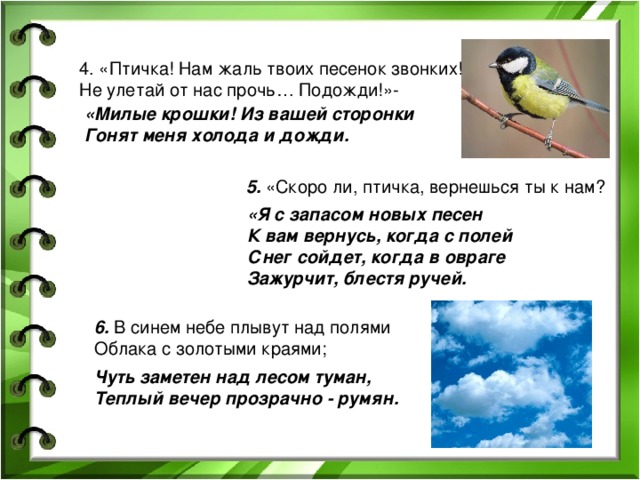 4. «Птичка! Нам жаль твоих песенок звонких!
Не улетай от нас прочь… Подожди!»-

«Милые крошки! Из вашей сторонки
Гонят меня холода и дожди.

5. «Скоро ли, птичка, вернешься ты к нам?

«Я с запасом новых песен
К вам вернусь, когда с полей
Снег сойдет, когда в овраге
Зажурчит, блестя ручей.

6. В синем небе плывут над полями
Облака с золотыми краями;

Чуть заметен над лесом туман,
Теплый вечер прозрачно - румян.